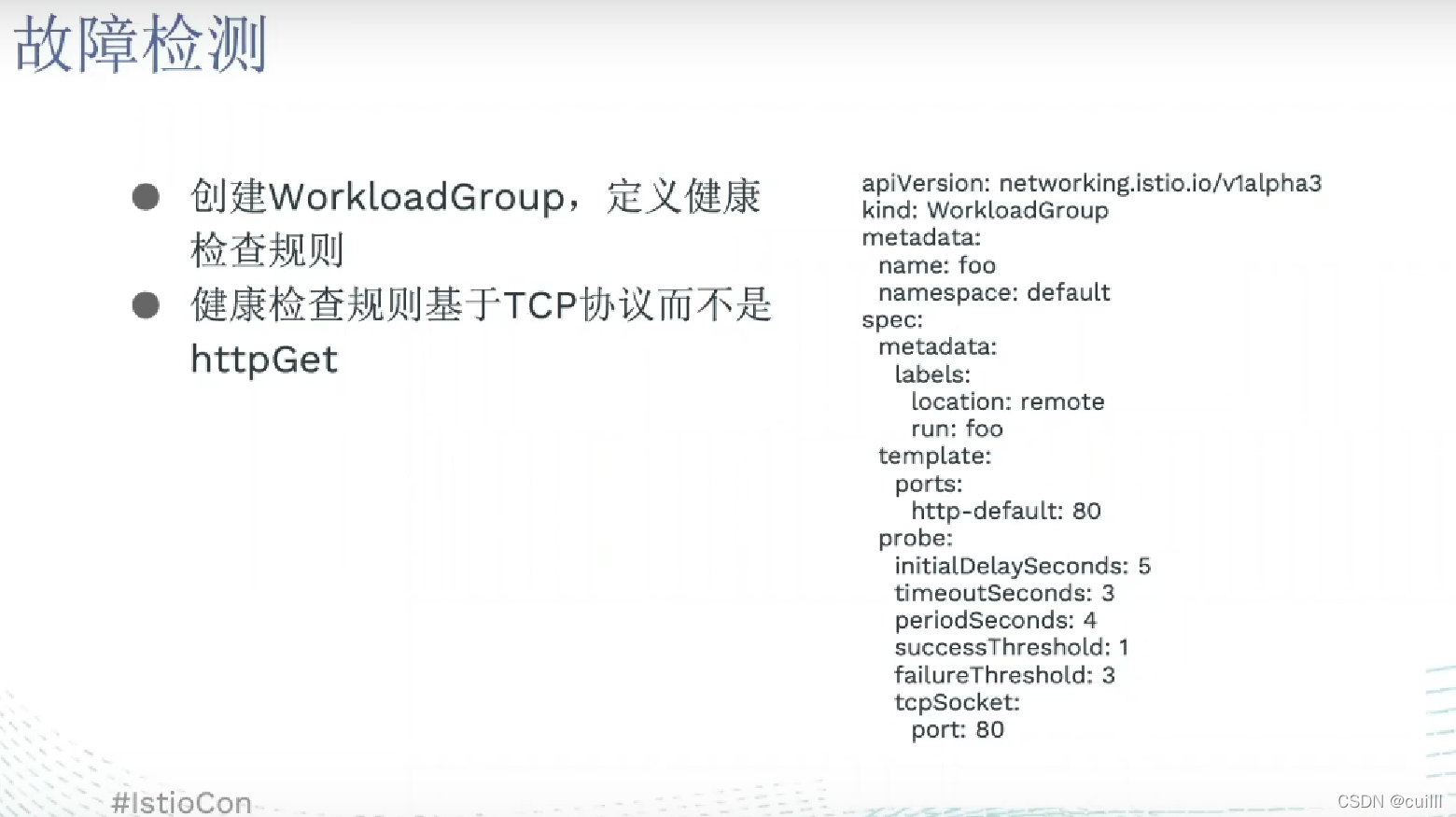 故障检测

• 创建WorkloadGroup，定义健康检查规则
• 健康检查规则基于TCP协议而不是httpGet

apiVersion: networking.istio.io/v1alpha3
kind: WorkloadGroup
metadata:
  name: foo
  namespace: default
spec:
  metadata:
    labels:
      location: remote
      run: foo
  template:
    ports:
      http-default: 80
  probe:
    initialDelaySeconds: 5
    timeoutSeconds: 3
    periodSeconds: 4
    successThreshold: 1
    failureThreshold: 3
    tcpSocket:
      port: 80

#IstioCon

CSDN @cuilll